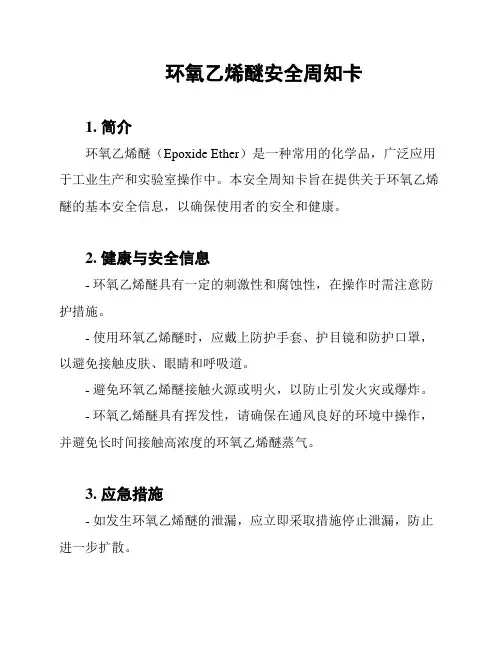 环氧乙烯醚安全周知卡

1. 简介

环氧乙烯醚（Epoxide Ether）是一种常用的化学品，广泛应用于工业生产和实验室操作中。本安全周知卡旨在提供关于环氧乙烯醚的基本安全信息，以确保使用者的安全和健康。

2. 健康与安全信息

- 环氧乙烯醚具有一定的刺激性和腐蚀性，在操作时需注意防护措施。

- 使用环氧乙烯醚时，应戴上防护手套、护目镜和防护口罩，以避免接触皮肤、眼睛和呼吸道。

- 避免环氧乙烯醚接触火源或明火，以防止引发火灾或爆炸。

- 环氧乙烯醚具有挥发性，请确保在通风良好的环境中操作，并避免长时间接触高浓度的环氧乙烯醚蒸气。

3. 应急措施

- 如发生环氧乙烯醚的泄漏，应立即采取措施停止泄漏，防止进一步扩散。